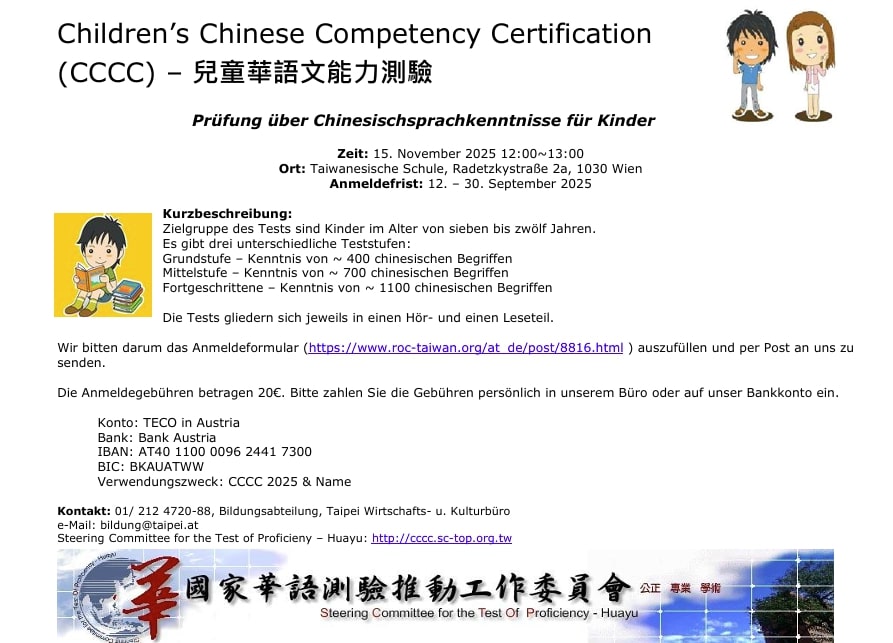 Children's Chinese Competency Certification (CCCC) – 兒童華語文能力測驗

Prüfung über Chinesischsprachkenntnisse für Kinder

Zeit: 15. November 2025 12:00~13:00
Ort: Taiwanesische Schule, Radetzkystraße 2a, 1030 Wien
Anmeldefrist: 12. – 30. September 2025

Kurzbeschreibung:
Zielgruppe des Tests sind Kinder im Alter von sieben bis zwölf Jahren.
Es gibt drei unterschiedliche Teststufen:
Grundstufe – Kenntnis von ~ 400 chinesischen Begriffen
Mittelstufe – Kenntnis von ~ 700 chinesischen Begriffen
Fortgeschrittene – Kenntnis von ~ 1100 chinesischen Begriffen

Die Tests gliedern sich jeweils in einen Hör- und einen Leseteil.

Wir bitten darum das Anmeldeformular (https://www.roc-taiwan.org/at_de/post/8816.html ) auszufüllen und per Post an uns zu senden.

Die Anmeldegebühren betragen 20€. Bitte zahlen Sie die Gebühren persönlich in unserem Büro oder auf unser Bankkonto ein.

Konto: TECO in Austria
Bank: Bank Austria
IBAN: AT40 1100 0096 2441 7300
BIC: BKAUATWW
Verwendungszweck: CCCC 2025 & Name

Kontakt: 01/ 212 4720-88, Bildungsabteilung, Taipei Wirtschafts- u. Kulturbüro
e-Mail: bildung@taipei.at
Steering Committee for the Test of Proficieny – Huayu: http://cccc.sc-top.org.tw

華 國家華語測驗推動工作委員會 公正 專業 學術
Steering Committee for the Test Of Proficiency - Huayu